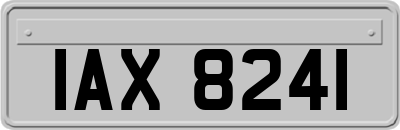 IAX 8241